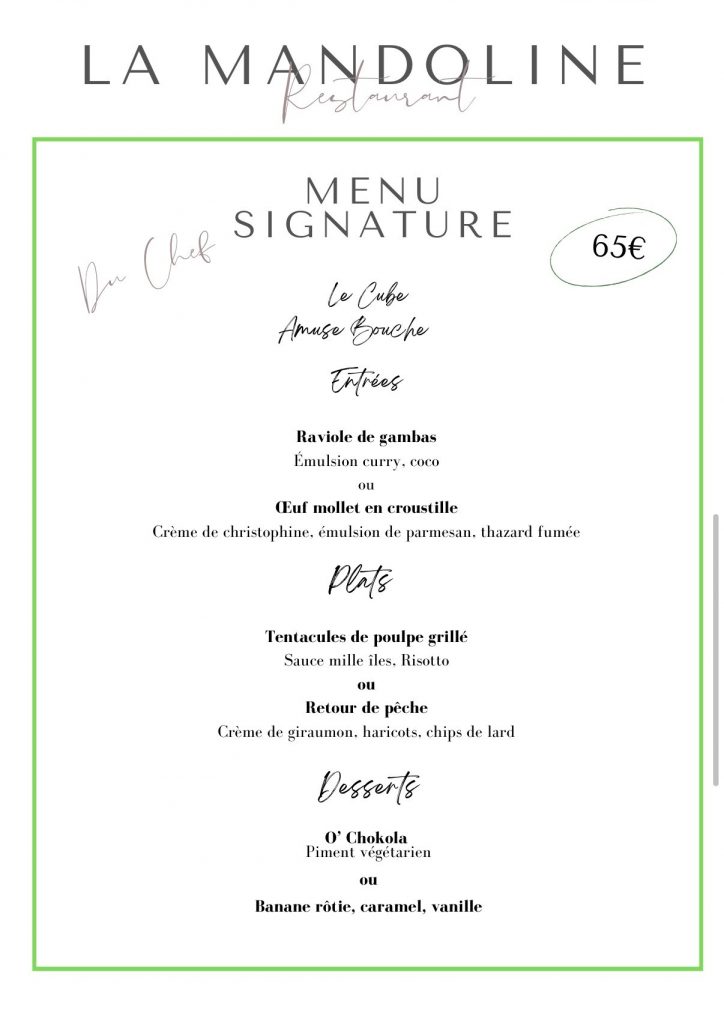 LA MANDOLINE
Restaurant

MENU
SIGNATURE
Du Chef
65€

Le Cube
Amuse Bouche

Entrées

Raviole de gambas
Émulsion curry, coco
ou
Œuf mollet en croustille
Crème de christophine, émulsion de parmesan, thazard fumée

Plats

Tentacules de poulpe grillé
Sauce mille îles, Risotto
ou
Retour de pêche
Crème de giraumon, haricots, chips de lard

Desserts

O' Chokola
Piment végétarien
ou
Banane rôtie, caramel, vanille